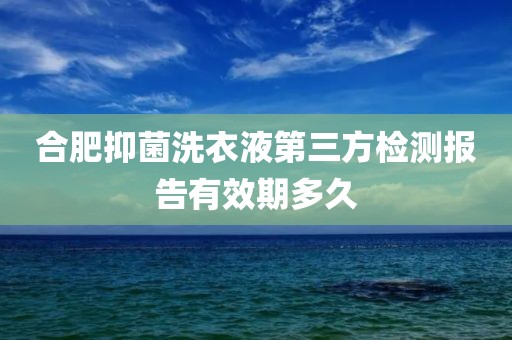 合肥抑菌洗衣液第三方检测报告有效期多久